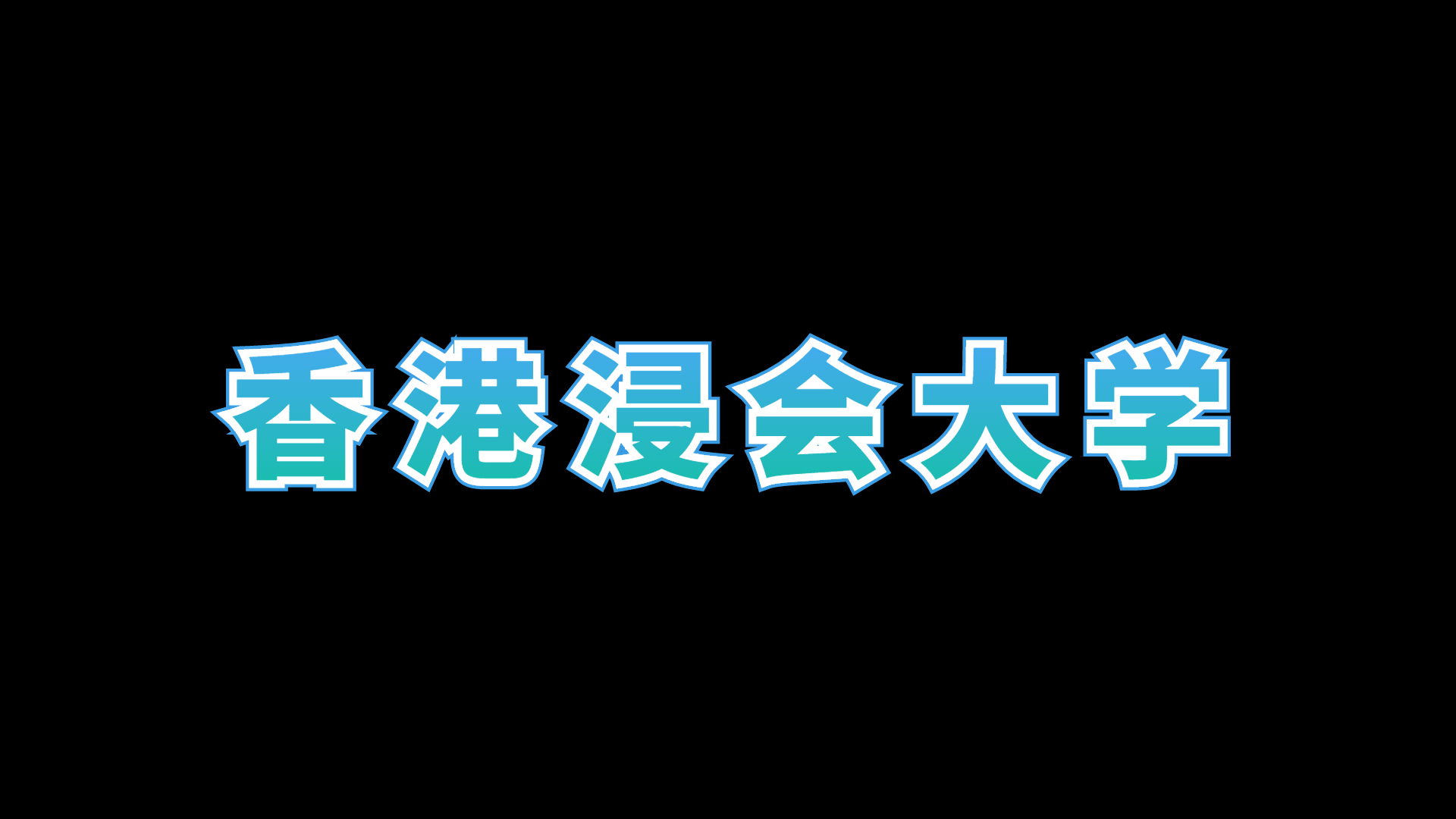 香港浸会大学